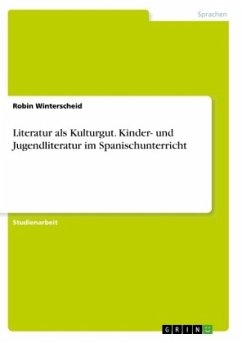 Sprachen

Robin Winterscheid

Literatur als Kulturgut. Kinder- und Jugendliteratur im Spanischunterricht

Studienarbeit

GRIN